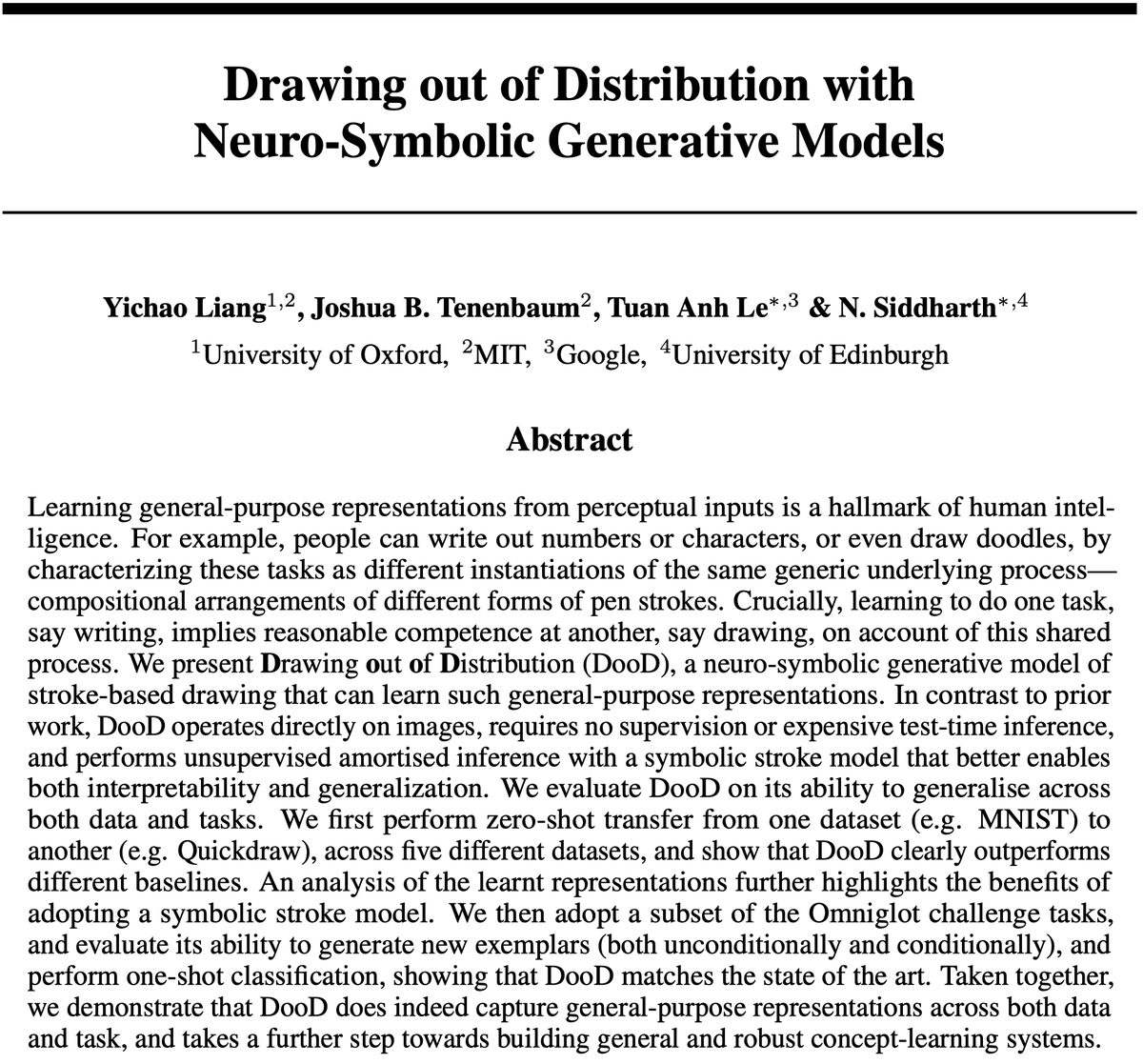 Drawing out of Distribution with Neuro-Symbolic Generative Models

Yichao Liang$^{1,2}$, Joshua B. Tenenbaum$^{2}$, Tuan Anh Le$^{*,3}$ & N. Siddharth$^{*,4}$
$^{1}$University of Oxford, $^{2}$MIT, $^{3}$Google, $^{4}$University of Edinburgh

Abstract

Learning general-purpose representations from perceptual inputs is a hallmark of human intelligence. For example, people can write out numbers or characters, or even draw doodles, by characterizing these tasks as different instantiations of the same generic underlying process—compositional arrangements of different forms of pen strokes. Crucially, learning to do one task, say writing, implies reasonable competence at another, say drawing, on account of this shared process. We present Drawing out of Distribution (DooD), a neuro-symbolic generative model of stroke-based drawing that can learn such general-purpose representations. In contrast to prior work, DooD operates directly on images, requires no supervision or expensive test-time inference, and performs unsupervised amortised inference with a symbolic stroke model that better enables both interpretability and generalization. We evaluate DooD on its ability to generalise across both data and tasks. We first perform zero-shot transfer from one dataset (e.g. MNIST) to another (e.g. Quickdraw), across five different datasets, and show that DooD clearly outperforms different baselines. An analysis of the learnt representations further highlights the benefits of adopting a symbolic stroke model. We then adopt a subset of the Omniglot challenge tasks, and evaluate its ability to generate new exemplars (both unconditionally and conditionally), and perform one-shot classification, showing that DooD matches the state of the art. Taken together, we demonstrate that DooD does indeed capture general-purpose representations across both data and task, and takes a further step towards building general and robust concept-learning systems.